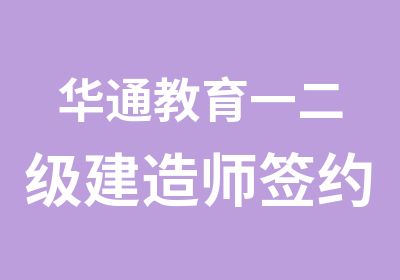 华通教育一二级建造师签约